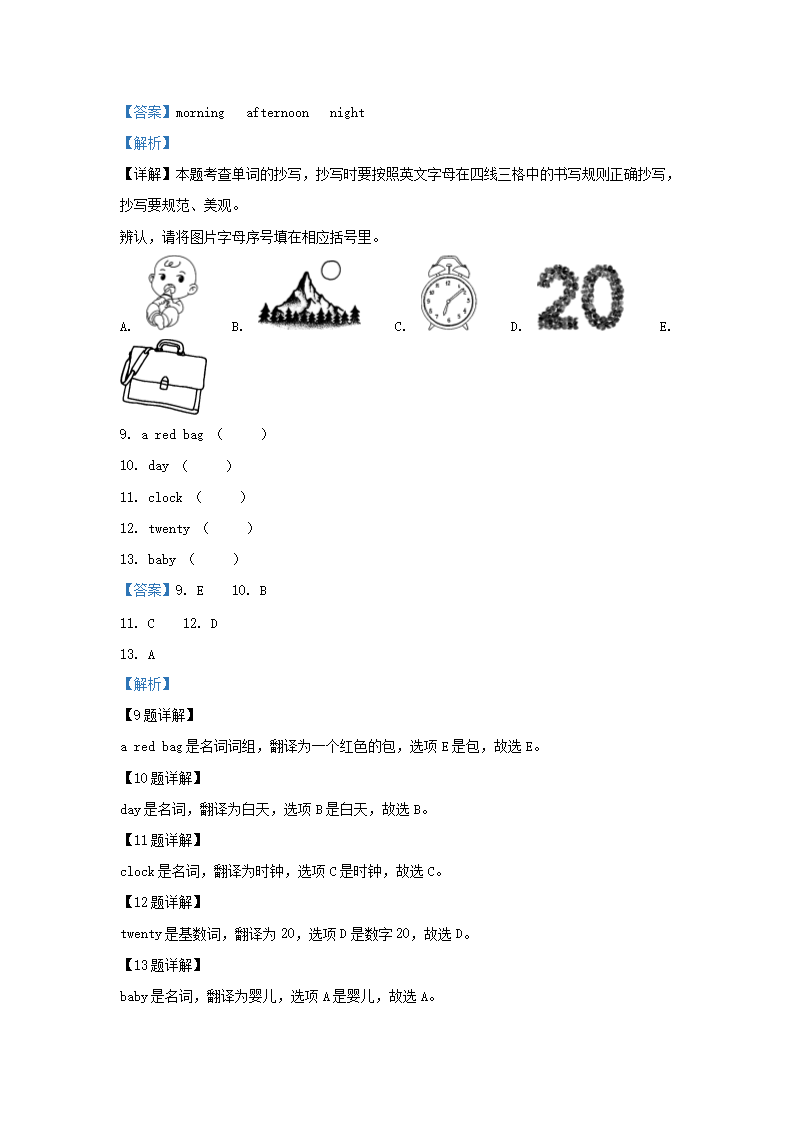 【答案】morning　afternoon　night

【解析】

【详解】本题考查单词的抄写，抄写时要按照英文字母在四线三格中的书写规则正确抄写，抄写要规范、美观。

辨认，请将图片字母序号填在相应括号里。

A. B. C. D. 20 E.

9. a red bag （　　）

10. day （　　）

11. clock （　　）

12. twenty （　　）

13. baby （　　）

【答案】9. E　10. B

11. C　12. D

13. A

【解析】

【9题详解】

a red bag是名词词组，翻译为一个红色的包，选项E是包，故选E。

【10题详解】

day是名词，翻译为白天，选项B是白天，故选B。

【11题详解】

clock是名词，翻译为时钟，选项C是时钟，故选C。

【12题详解】

twenty是基数词，翻译为20，选项D是数字20，故选D。

【13题详解】

baby是名词，翻译为婴儿，选项A是婴儿，故选A。